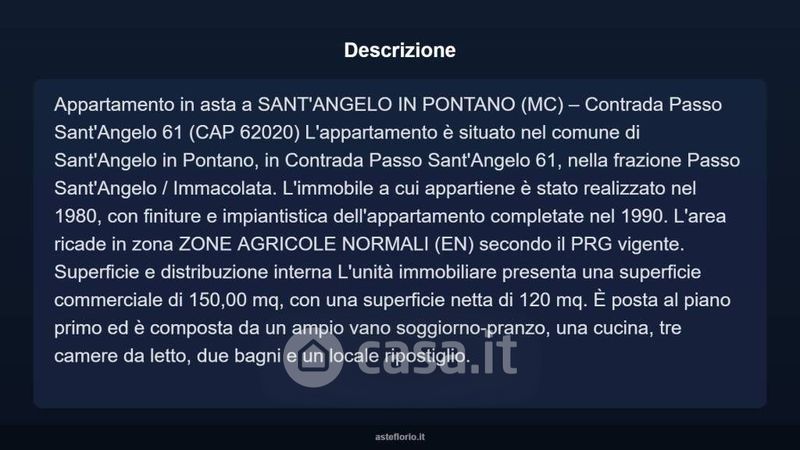 Descrizione

Appartamento in asta a SANT'ANGELO IN PONTANO (MC) – Contrada Passo Sant'Angelo 61 (CAP 62020) L'appartamento è situato nel comune di Sant'Angelo in Pontano, in Contrada Passo Sant'Angelo 61, nella frazione Passo Sant'Angelo / Immacolata. L'immobile a cui appartiene è stato realizzato nel 1980, con finiture e impiantistica dell'appartamento completate nel 1990. L'area ricade in zona ZONE AGRICOLE NORMALI (EN) secondo il PRG vigente. Superficie e distribuzione interna L'unità immobiliare presenta una superficie commerciale di 150,00 mq, con una superficie netta di 120 mq. È posta al piano primo ed è composta da un ampio vano soggiorno-pranzo, una cucina, tre camere da letto, due bagni e un locale ripostiglio.

asteflorio.it

casa.it